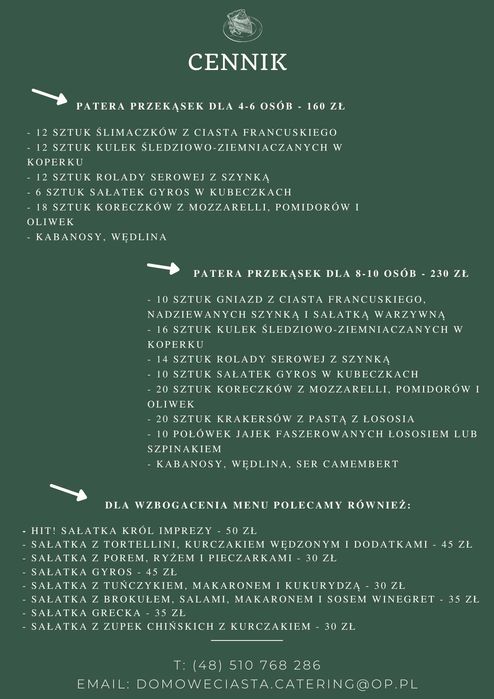 CENNIK

PATERA PRZEKĄSEK DLA 4-6 OSÓB - 160 ZŁ

- 12 SZTUK ŚLIMACZKÓW Z CIASTA FRANCUSKIEGO
- 12 SZTUK KULEK ŚLEDZIOWO-ZIEMNIACZANYCH W KOPERKU
- 12 SZTUK ROLADY SEROWEJ Z SZYNKĄ
- 6 SZTUK SAŁATEK GYROS W KUBECZKACH
- 18 SZTUK KORECZKÓW Z MOZZARELLI, POMIDORÓW I OLIWEK
- KABANOSY, WĘDLINA

PATERA PRZEKĄSEK DLA 8-10 OSÓB - 230 ZŁ

- 10 SZTUK GNIAZD Z CIASTA FRANCUSKIEGO, NADZIEWANYCH SZYNKĄ I SAŁATKĄ WARZYWNĄ
- 16 SZTUK KULEK ŚLEDZIOWO-ZIEMNIACZANYCH W KOPERKU
- 14 SZTUK ROLADY SEROWEJ Z SZYNKĄ
- 10 SZTUK SAŁATEK GYROS W KUBECZKACH
- 20 SZTUK KORECZKÓW Z MOZZARELLI, POMIDORÓW I OLIWEK
- 20 SZTUK KRAKERSÓW Z PASTĄ Z ŁOSOSIA
- 10 POŁÓWEK JAJEK FASZEROWANYCH ŁOSOSIEM LUB SZPINAKIEM
- KABANOSY, WĘDLINA, SER CAMEMBERT

DLA WZBOGACENIA MENU POLECAMY RÓWNIEŻ:

- HIT! SAŁATKA KRÓL IMPREZY - 50 ZŁ
- SAŁATKA Z TORTELLINI, KURCZAKIEM WĘDZONYM I DODATKAMI - 45 ZŁ
- SAŁATKA Z POREM, RYŻEM I PIECZARKAMI - 30 ZŁ
- SAŁATKA GYROS - 45 ZŁ
- SAŁATKA Z TUŃCZYKIEM, MAKARONEM I KUKURYDZĄ - 30 ZŁ
- SAŁATKA Z BROKUŁEM, SALAMI, MAKARONEM I SOSEM WINEGRET - 35 ZŁ
- SAŁATKA GRECKA - 35 ZŁ
- SAŁATKA Z ZUPEK CHIŃSKICH Z KURCZAKIEM - 30 ZŁ

T: (48) 510 768 286
EMAIL: DOMOWECIASTA.CATERING@OP.PL